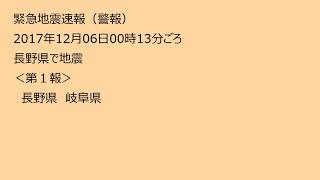 緊急地震速報（警報）
2017年12月06日00時13分ごろ
長野県で地震
＜第１報＞
長野県　岐阜県